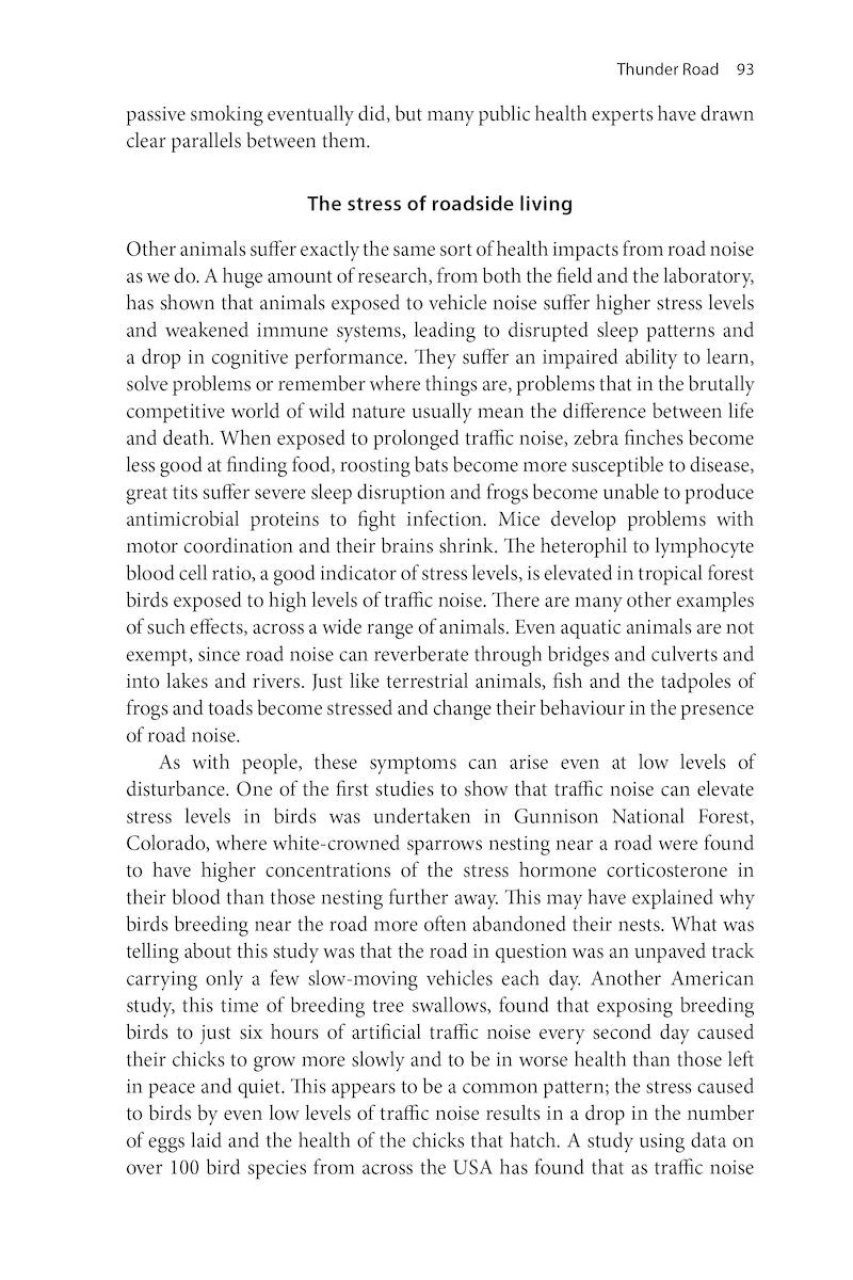 Thunder Road 93

passive smoking eventually did, but many public health experts have drawn clear parallels between them.

The stress of roadside living

Other animals suffer exactly the same sort of health impacts from road noise as we do. A huge amount of research, from both the field and the laboratory, has shown that animals exposed to vehicle noise suffer higher stress levels and weakened immune systems, leading to disrupted sleep patterns and a drop in cognitive performance. They suffer an impaired ability to learn, solve problems or remember where things are, problems that in the brutally competitive world of wild nature usually mean the difference between life and death. When exposed to prolonged traffic noise, zebra finches become less good at finding food, roosting bats become more susceptible to disease, great tits suffer severe sleep disruption and frogs become unable to produce antimicrobial proteins to fight infection. Mice develop problems with motor coordination and their brains shrink. The heterophil to lymphocyte blood cell ratio, a good indicator of stress levels, is elevated in tropical forest birds exposed to high levels of traffic noise. There are many other examples of such effects, across a wide range of animals. Even aquatic animals are not exempt, since road noise can reverberate through bridges and culverts and into lakes and rivers. Just like terrestrial animals, fish and the tadpoles of frogs and toads become stressed and change their behaviour in the presence of road noise.

As with people, these symptoms can arise even at low levels of disturbance. One of the first studies to show that traffic noise can elevate stress levels in birds was undertaken in Gunnison National Forest, Colorado, where white-crowned sparrows nesting near a road were found to have higher concentrations of the stress hormone corticosterone in their blood than those nesting further away. This may have explained why birds breeding near the road more often abandoned their nests. What was telling about this study was that the road in question was an unpaved track carrying only a few slow-moving vehicles each day. Another American study, this time of breeding tree swallows, found that exposing breeding birds to just six hours of artificial traffic noise every second day caused their chicks to grow more slowly and to be in worse health than those left in peace and quiet. This appears to be a common pattern; the stress caused to birds by even low levels of traffic noise results in a drop in the number of eggs laid and the health of the chicks that hatch. A study using data on over 100 bird species from across the USA has found that as traffic noise